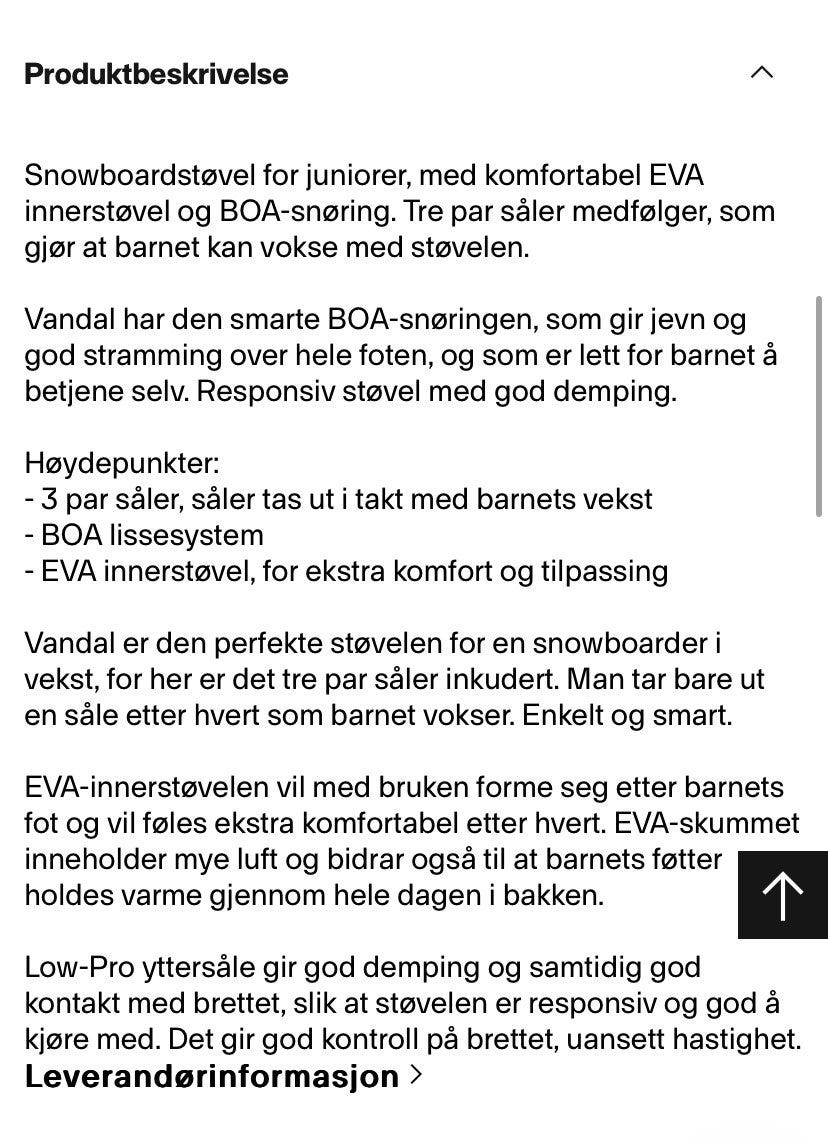 Produktbeskrivelse

Snowboardstøvel for juniorer, med komfortabel EVA innerstøvel og BOA-snøring. Tre par såler medfølger, som gjør at barnet kan vokse med støvelen.

Vandal har den smarte BOA-snøringen, som gir jevn og god stramming over hele foten, og som er lett for barnet å betjene selv. Responsiv støvel med god demping.

Høydepunkter:
- 3 par såler, såler tas ut i takt med barnets vekst
- BOA lissesystem
- EVA innerstøvel, for ekstra komfort og tilpassing

Vandal er den perfekte støvelen for en snowboarder i vekst, for her er det tre par såler inkudert. Man tar bare ut en såle etter hvert som barnet vokser. Enkelt og smart.

EVA-innerstøvelen vil med bruken forme seg etter barnets fot og vil føles ekstra komfortabel etter hvert. EVA-skummet inneholder mye luft og bidrar også til at barnets føtter holdes varme gjennom hele dagen i bakken.

Low-Pro yttersåle gir god demping og samtidig god kontakt med brettet, slik at støvelen er responsiv og god å kjøre med. Det gir god kontroll på brettet, uansett hastighet.

Leverandørinformasjon